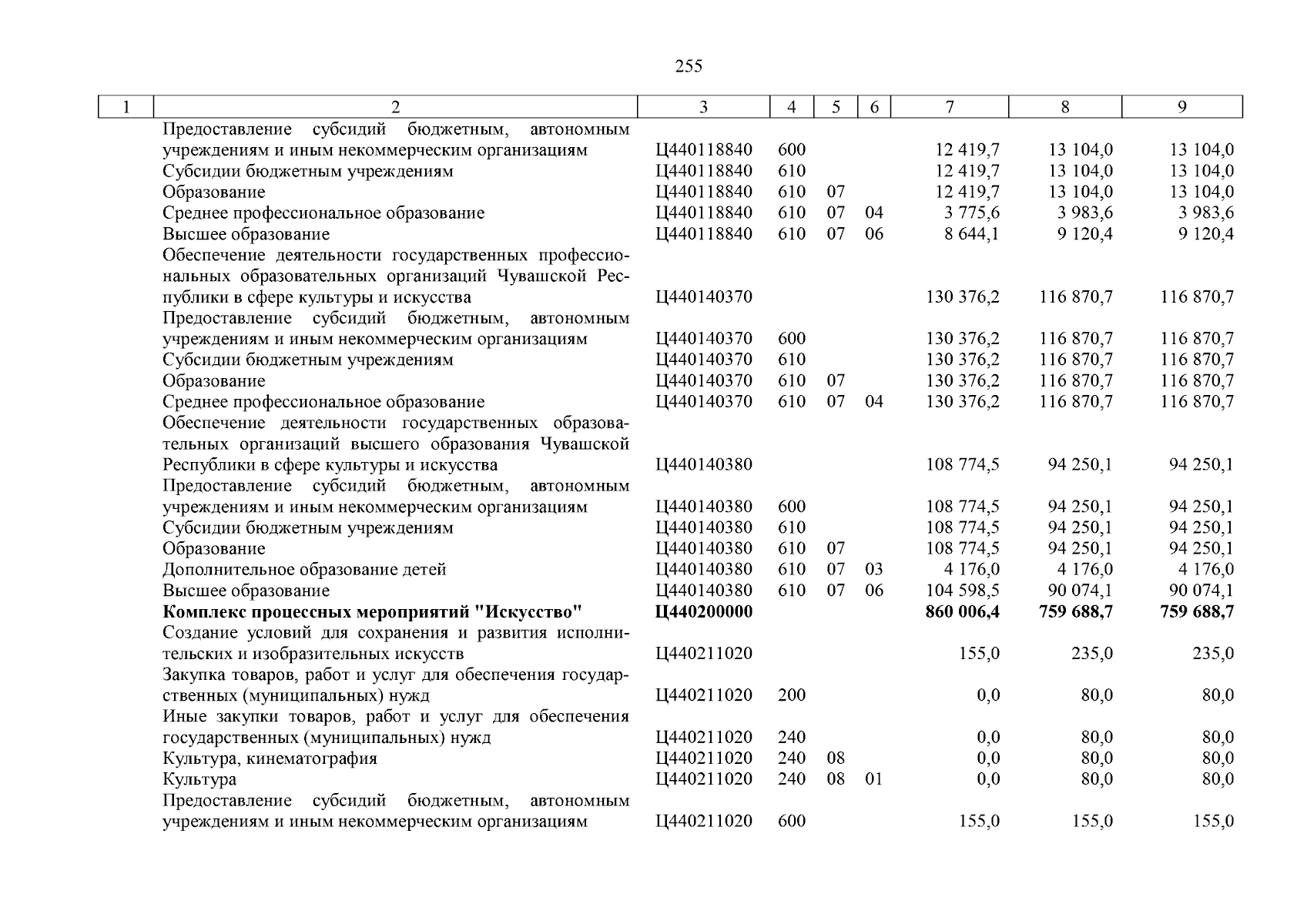 255

| 1 | 2 | 3 | 4 | 5 | 6 | 7 | 8 | 9 |
|---|---|---|---|---|---|---|---|---|
|  | Предоставление субсидий бюджетным, автономным учреждениям и иным некоммерческим организациям | Ц440118840 | 600 |  |  | 12 419,7 | 13 104,0 | 13 104,0 |
|  | Субсидии бюджетным учреждениям | Ц440118840 | 610 |  |  | 12 419,7 | 13 104,0 | 13 104,0 |
|  | Образование | Ц440118840 | 610 | 07 |  | 12 419,7 | 13 104,0 | 13 104,0 |
|  | Среднее профессиональное образование | Ц440118840 | 610 | 07 | 04 | 3 775,6 | 3 983,6 | 3 983,6 |
|  | Высшее образование | Ц440118840 | 610 | 07 | 06 | 8 644,1 | 9 120,4 | 9 120,4 |
|  | Обеспечение деятельности государственных профессиональных образовательных организаций Чувашской Республики в сфере культуры и искусства | Ц440140370 |  |  |  | 130 376,2 | 116 870,7 | 116 870,7 |
|  | Предоставление субсидий бюджетным, автономным учреждениям и иным некоммерческим организациям | Ц440140370 | 600 |  |  | 130 376,2 | 116 870,7 | 116 870,7 |
|  | Субсидии бюджетным учреждениям | Ц440140370 | 610 |  |  | 130 376,2 | 116 870,7 | 116 870,7 |
|  | Образование | Ц440140370 | 610 | 07 |  | 130 376,2 | 116 870,7 | 116 870,7 |
|  | Среднее профессиональное образование | Ц440140370 | 610 | 07 | 04 | 130 376,2 | 116 870,7 | 116 870,7 |
|  | Обеспечение деятельности государственных образовательных организаций высшего образования Чувашской Республики в сфере культуры и искусства | Ц440140380 |  |  |  | 108 774,5 | 94 250,1 | 94 250,1 |
|  | Предоставление субсидий бюджетным, автономным учреждениям и иным некоммерческим организациям | Ц440140380 | 600 |  |  | 108 774,5 | 94 250,1 | 94 250,1 |
|  | Субсидии бюджетным учреждениям | Ц440140380 | 610 |  |  | 108 774,5 | 94 250,1 | 94 250,1 |
|  | Образование | Ц440140380 | 610 | 07 |  | 108 774,5 | 94 250,1 | 94 250,1 |
|  | Дополнительное образование детей | Ц440140380 | 610 | 07 | 03 | 4 176,0 | 4 176,0 | 4 176,0 |
|  | Высшее образование | Ц440140380 | 610 | 07 | 06 | 104 598,5 | 90 074,1 | 90 074,1 |
|  | Комплекс процессных мероприятий "Искусство" | Ц440200000 |  |  |  | 860 006,4 | 759 688,7 | 759 688,7 |
|  | Создание условий для сохранения и развития исполнительских и изобразительных искусств | Ц440211020 |  |  |  | 155,0 | 235,0 | 235,0 |
|  | Закупка товаров, работ и услуг для обеспечения государственных (муниципальных) нужд | Ц440211020 | 200 |  |  | 0,0 | 80,0 | 80,0 |
|  | Иные закупки товаров, работ и услуг для обеспечения государственных (муниципальных) нужд | Ц440211020 | 240 |  |  | 0,0 | 80,0 | 80,0 |
|  | Культура, кинематография | Ц440211020 | 240 | 08 |  | 0,0 | 80,0 | 80,0 |
|  | Культура | Ц440211020 | 240 | 08 | 01 | 0,0 | 80,0 | 80,0 |
|  | Предоставление субсидий бюджетным, автономным учреждениям и иным некоммерческим организациям | Ц440211020 | 600 |  |  | 155,0 | 155,0 | 155,0 |